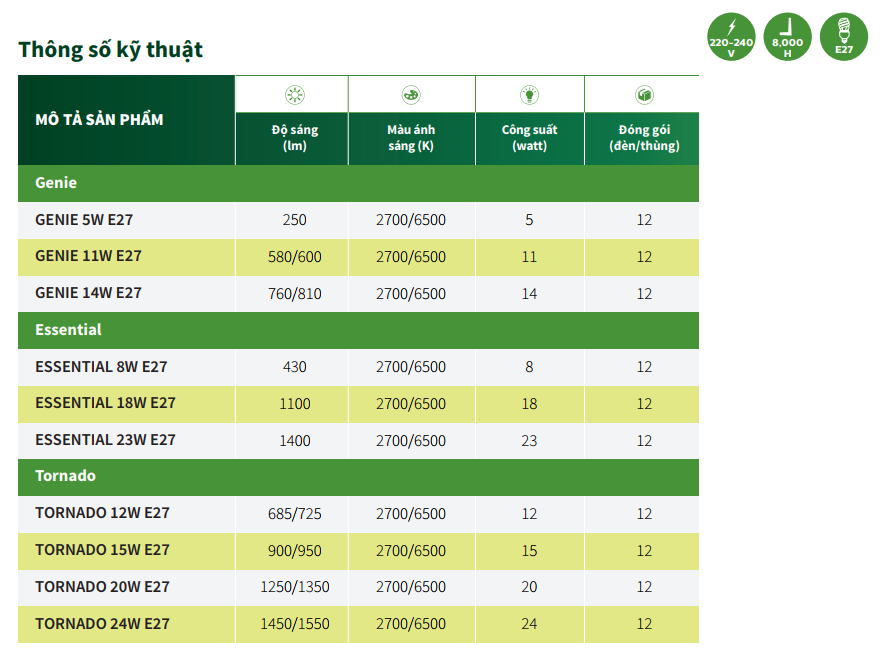 Thông số kỹ thuật

220-240 V
8,000 H
E27

| MÔ TẢ SẢN PHẨM | Độ sáng (lm) | Màu ánh sáng (K) | Công suất (watt) | Đóng gói (đèn/thùng) |
|---|---|---|---|---|
| Genie | | | | |
| GENIE 5W E27 | 250 | 2700/6500 | 5 | 12 |
| GENIE 11W E27 | 580/600 | 2700/6500 | 11 | 12 |
| GENIE 14W E27 | 760/810 | 2700/6500 | 14 | 12 |
| Essential | | | | |
| ESSENTIAL 8W E27 | 430 | 2700/6500 | 8 | 12 |
| ESSENTIAL 18W E27 | 1100 | 2700/6500 | 18 | 12 |
| ESSENTIAL 23W E27 | 1400 | 2700/6500 | 23 | 12 |
| Tornado | | | | |
| TORNADO 12W E27 | 685/725 | 2700/6500 | 12 | 12 |
| TORNADO 15W E27 | 900/950 | 2700/6500 | 15 | 12 |
| TORNADO 20W E27 | 1250/1350 | 2700/6500 | 20 | 12 |
| TORNADO 24W E27 | 1450/1550 | 2700/6500 | 24 | 12 |